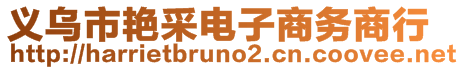 义乌市艳采电子商务商行
http://harrietbruno2.cn.coovee.net